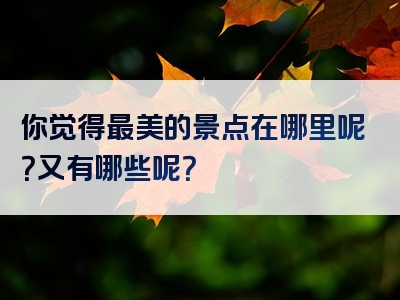 你觉得最美的景点在哪里呢?又有哪些呢?